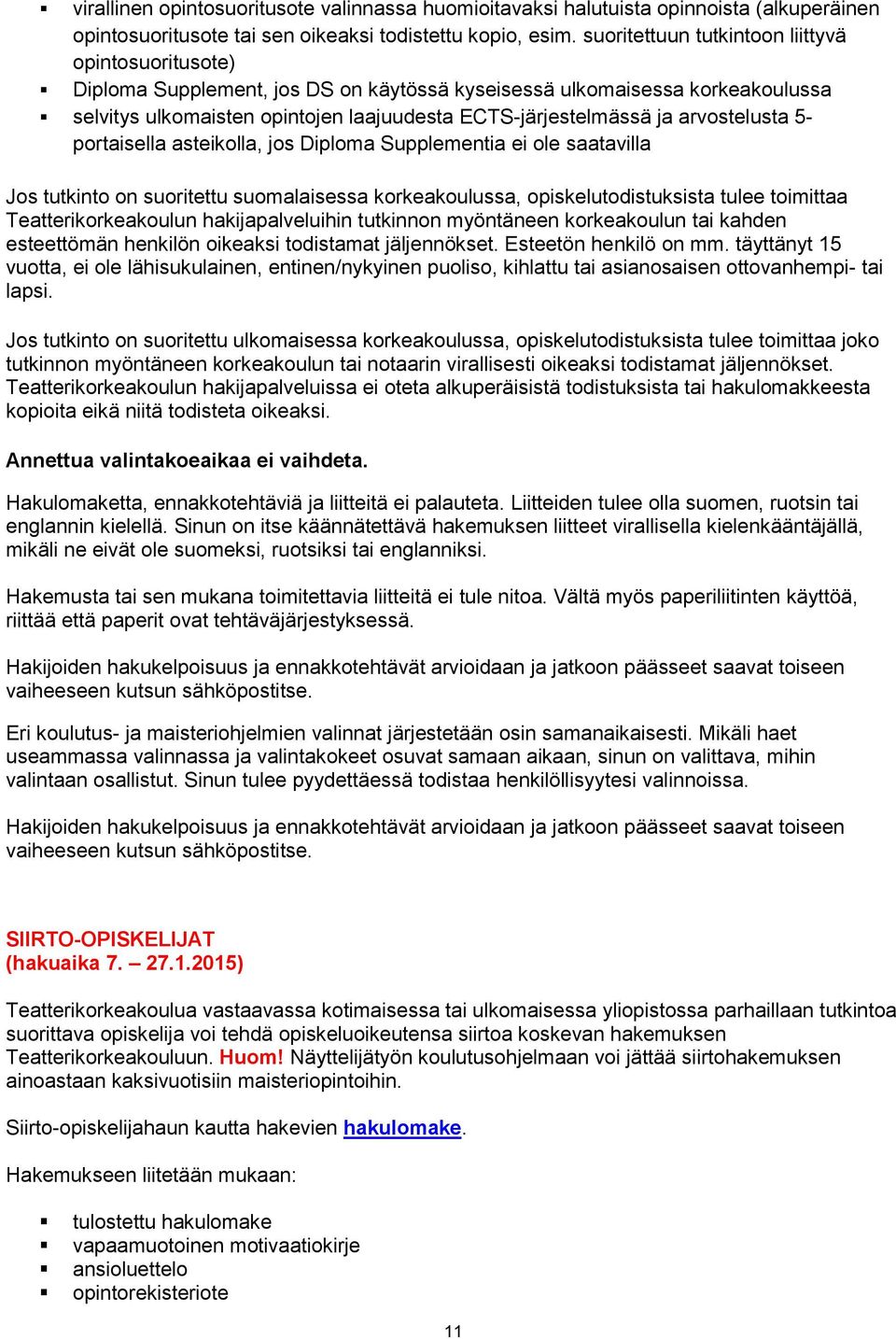 ▪ virallinen opintosuoritusote valinnassa huomioitavaksi halutuista opinnoista (alkuperäinen opintosuoritusote tai sen oikeaksi todistettu kopio, esim. suoritettuun tutkintoon liittyvä opintosuoritusote)
▪ Diploma Supplement, jos DS on käytössä kyseisessä ulkomaisessa korkeakoulussa
▪ selvitys ulkomaisten opintojen laajuudesta ECTS-järjestelmässä ja arvostelusta 5-portaisella asteikolla, jos Diploma Supplementia ei ole saatavilla

Jos tutkinto on suoritettu suomalaisessa korkeakoulussa, opiskelutodistuksista tulee toimittaa Teatterikorkeakoulun hakijapalveluihin tutkinnon myöntäneen korkeakoulun tai kahden esteettömän henkilön oikeaksi todistamat jäljennökset. Esteetön henkilö on mm. täyttänyt 15 vuotta, ei ole lähisukulainen, entinen/nykyinen puoliso, kihlattu tai asianosaisen ottovanhempi- tai lapsi.

Jos tutkinto on suoritettu ulkomaisessa korkeakoulussa, opiskelutodistuksista tulee toimittaa joko tutkinnon myöntäneen korkeakoulun tai notaarin virallisesti oikeaksi todistamat jäljennökset. Teatterikorkeakoulun hakijapalveluissa ei oteta alkuperäisistä todistuksista tai hakulomakkeesta kopioita eikä niitä todisteta oikeaksi.

Annettua valintakoeaikaa ei vaihdeta.

Hakulomaketta, ennakkotehtäviä ja liitteitä ei palauteta. Liitteiden tulee olla suomen, ruotsin tai englannin kielellä. Sinun on itse käännätettävä hakemuksen liitteet virallisella kielenkääntäjällä, mikäli ne eivät ole suomeksi, ruotsiksi tai englanniksi.

Hakemusta tai sen mukana toimitettavia liitteitä ei tule nitoa. Vältä myös paperiliitinten käyttöä, riittää että paperit ovat tehtäväjärjestyksessä.

Hakijoiden hakukelpoisuus ja ennakkotehtävät arvioidaan ja jatkoon päässeet saavat toiseen vaiheeseen kutsun sähköpostitse.

Eri koulutus- ja maisteriohjelmien valinnat järjestetään osin samanaikaisesti. Mikäli haet useammassa valinnassa ja valintakokeet osuvat samaan aikaan, sinun on valittava, mihin valintaan osallistut. Sinun tulee pyydettäessä todistaa henkilöllisyytesi valinnoissa.

Hakijoiden hakukelpoisuus ja ennakkotehtävät arvioidaan ja jatkoon päässeet saavat toiseen vaiheeseen kutsun sähköpostitse.

SIIRTO-OPISKELIJAT
(hakuaika 7. – 27.1.2015)

Teatterikorkeakoulua vastaavassa kotimaisessa tai ulkomaisessa yliopistossa parhaillaan tutkintoa suorittava opiskelija voi tehdä opiskeluoikeutensa siirtoa koskevan hakemuksen Teatterikorkeakouluun. Huom! Näyttelijätyön koulutusohjelmaan voi jättää siirtohakemuksen ainoastaan kaksivuotisiin maisteriopintoihin.

Siirto-opiskelijahaun kautta hakevien hakulomake.

Hakemukseen liitetään mukaan:

▪ tulostettu hakulomake
▪ vapaamuotoinen motivaatiokirje
▪ ansioluettelo
▪ opintorekisteriote

11